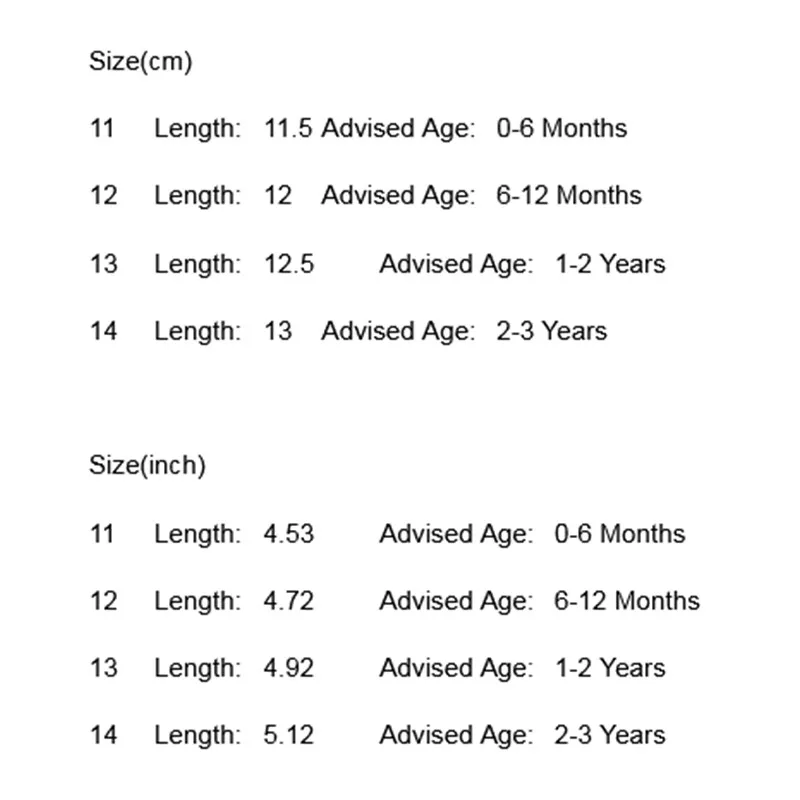 Size(cm)

11 Length: 11.5 Advised Age: 0-6 Months

12 Length: 12 Advised Age: 6-12 Months

13 Length: 12.5 Advised Age: 1-2 Years

14 Length: 13 Advised Age: 2-3 Years

Size(inch)

11 Length: 4.53 Advised Age: 0-6 Months

12 Length: 4.72 Advised Age: 6-12 Months

13 Length: 4.92 Advised Age: 1-2 Years

14 Length: 5.12 Advised Age: 2-3 Years